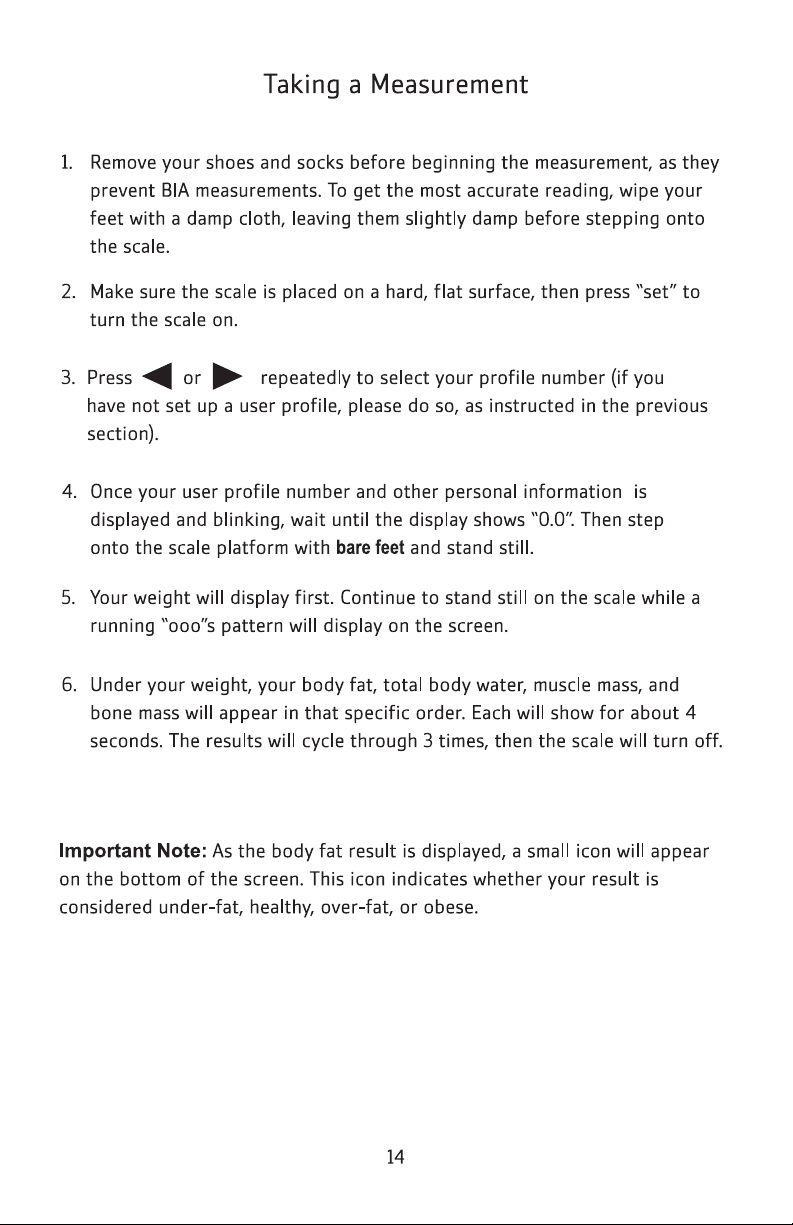 Taking a Measurement

1. Remove your shoes and socks before beginning the measurement, as they prevent BIA measurements. To get the most accurate reading, wipe your feet with a damp cloth, leaving them slightly damp before stepping onto the scale.

2. Make sure the scale is placed on a hard, flat surface, then press "set" to turn the scale on.

3. Press ◀ or ▶ repeatedly to select your profile number (if you have not set up a user profile, please do so, as instructed in the previous section).

4. Once your user profile number and other personal information is displayed and blinking, wait until the display shows "0.0". Then step onto the scale platform with bare feet and stand still.

5. Your weight will display first. Continue to stand still on the scale while a running "ooo"s pattern will display on the screen.

6. Under your weight, your body fat, total body water, muscle mass, and bone mass will appear in that specific order. Each will show for about 4 seconds. The results will cycle through 3 times, then the scale will turn off.

Important Note: As the body fat result is displayed, a small icon will appear on the bottom of the screen. This icon indicates whether your result is considered under-fat, healthy, over-fat, or obese.

14